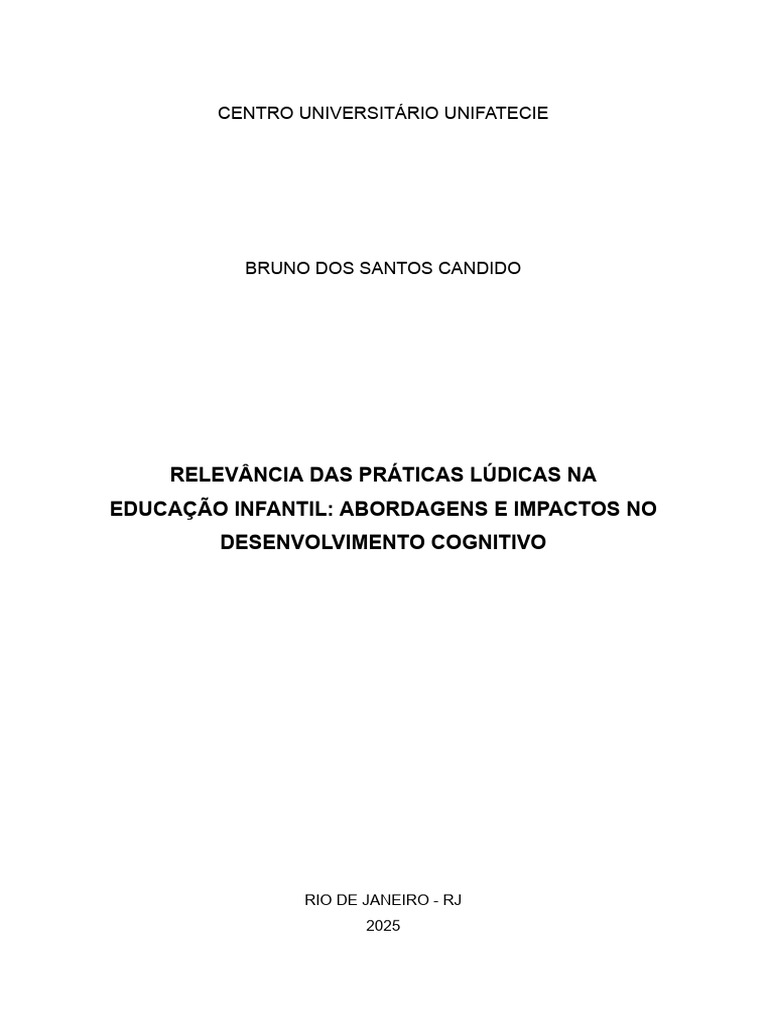 CENTRO UNIVERSITÁRIO UNIFATECIE

BRUNO DOS SANTOS CANDIDO

RELEVÂNCIA DAS PRÁTICAS LÚDICAS NA EDUCAÇÃO INFANTIL: ABORDAGENS E IMPACTOS NO DESENVOLVIMENTO COGNITIVO

RIO DE JANEIRO - RJ
2025